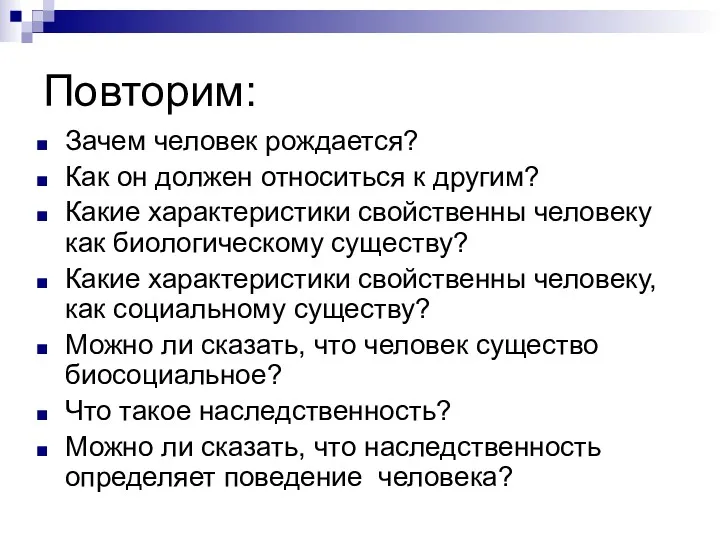 Повторим:

Зачем человек рождается?

Как он должен относиться к другим?

Какие характеристики свойственны человеку как биологическому существу?

Какие характеристики свойственны человеку, как социальному существу?

Можно ли сказать, что человек существо биосоциальное?

Что такое наследственность?

Можно ли сказать, что наследственность определяет поведение человека?